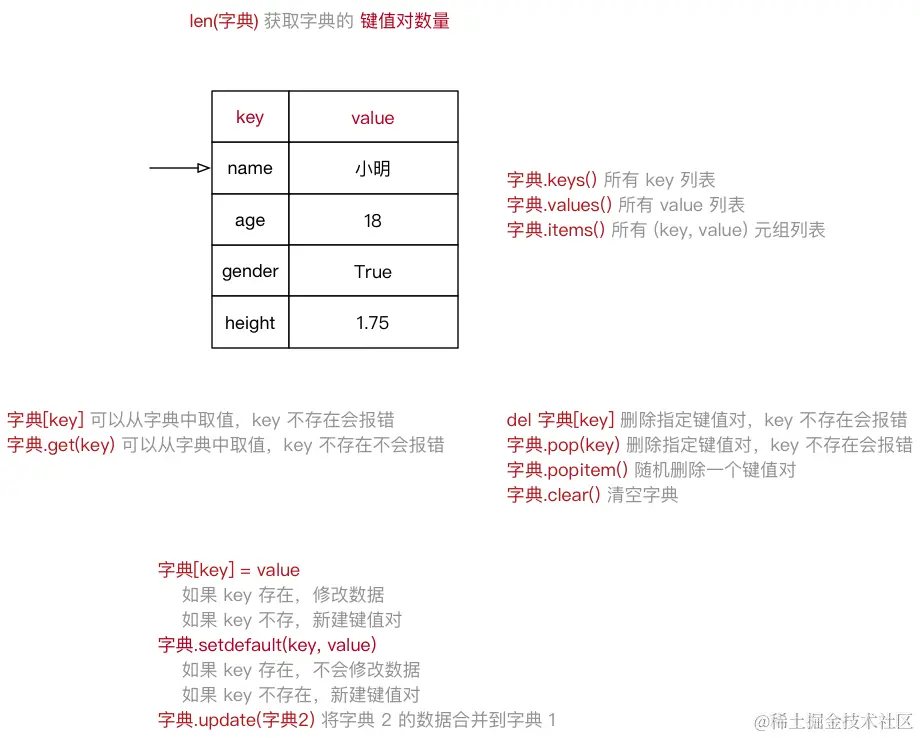 len(字典) 获取字典的 键值对数量

| key | value |
|---|---|
| name | 小明 |
| age | 18 |
| gender | True |
| height | 1.75 |

字典.keys() 所有 key 列表
字典.values() 所有 value 列表
字典.items() 所有 (key, value) 元组列表

字典[key] 可以从字典中取值，key 不存在会报错
字典.get(key) 可以从字典中取值，key 不存在不会报错

del 字典[key] 删除指定键值对，key 不存在会报错
字典.pop(key) 删除指定键值对，key 不存在会报错
字典.popitem() 随机删除一个键值对
字典.clear() 清空字典

字典[key] = value
如果 key 存在，修改数据
如果 key 不存，新建键值对
字典.setdefault(key, value)
如果 key 存在，不会修改数据
如果 key 不存在，新建键值对
字典.update(字典2) 将字典 2 的数据合并到字典 1

@稀土掘金技术社区